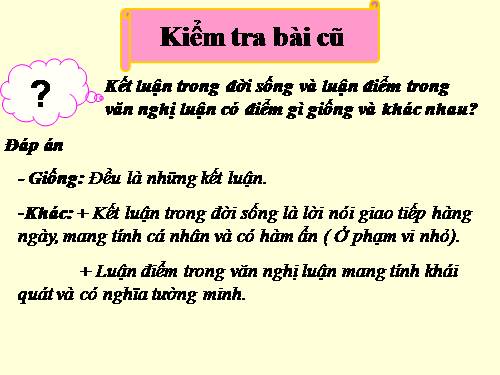 Kiểm tra bài cũ

?

Kết luận trong đời sống và luận điểm trong văn nghị luận có điểm gì giống và khác nhau?

Đáp án

- Giống: Đều là những kết luận.

-Khác: + Kết luận trong đời sống là lời nói giao tiếp hàng ngày, mang tính cá nhân và có hàm ẩn ( Ở phạm vi nhỏ).

+ Luận điểm trong văn nghị luận mang tính khái quát và có nghĩa tường minh.